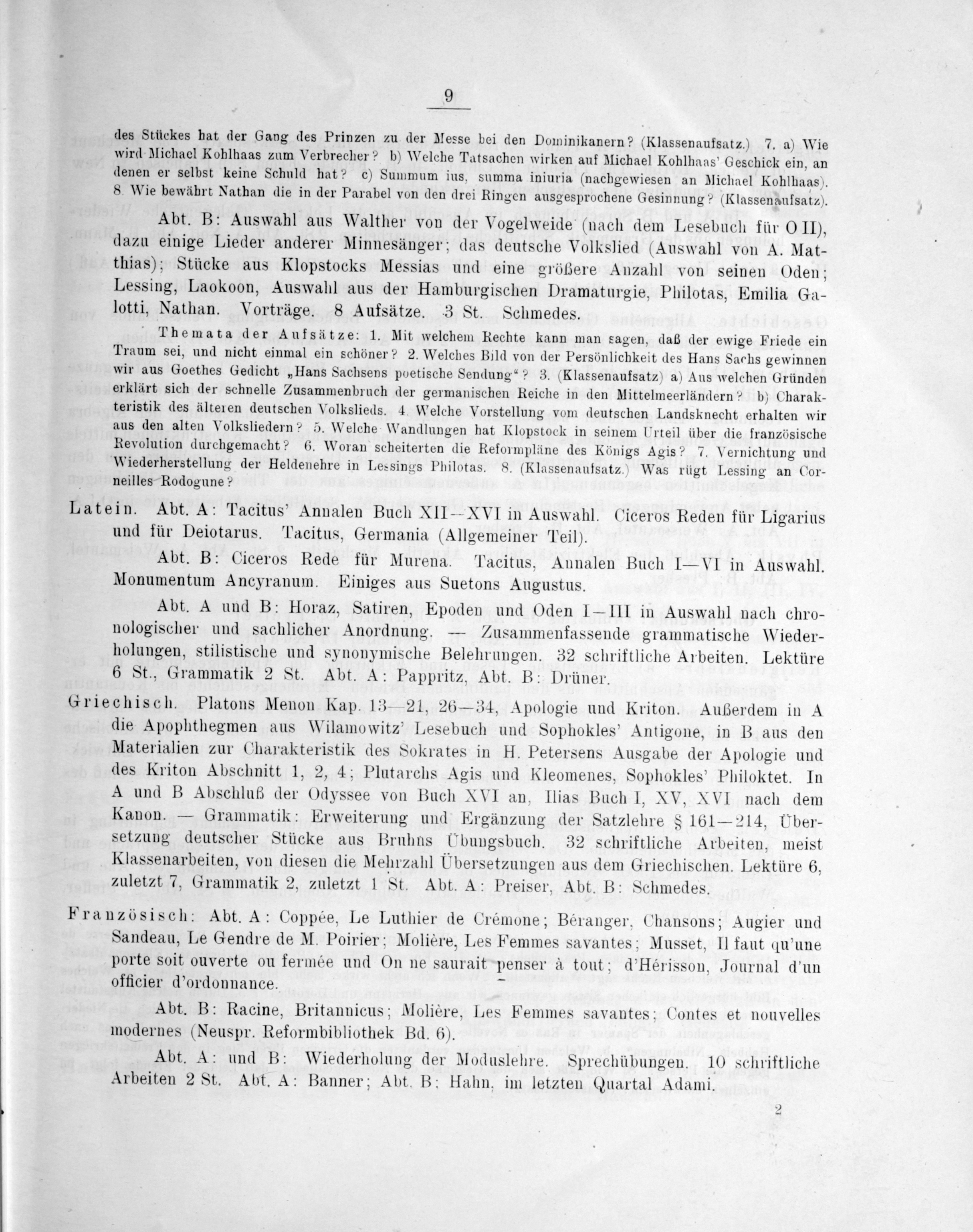 9

des Stückes hat der Gang des Prinzen zu der Messe bei den Dominikanern? (Klassenaufsatz.) 7. a) Wie wird Michael Kohlhaas zum Verbrecher? b) Welche Tatsachen wirken auf Michael Kohlhaas' Geschick ein, an denen er selbst keine Schuld hat? c) Summum ius, summa iniuria (nachgewiesen an Michael Kohlhaas). 8. Wie bewährt Nathan die in der Parabel von den drei Ringen ausgesprochene Gesinnung? (Klassenaufsatz).

Abt. B: Auswahl aus Walther von der Vogelweide (nach dem Lesebuch für O II), dazu einige Lieder anderer Minnesänger; das deutsche Volkslied (Auswahl von A. Matthias); Stücke aus Klopstocks Messias und eine größere Anzahl von seinen Oden; Lessing, Laokoon, Auswahl aus der Hamburgischen Dramaturgie, Philotas, Emilia Galotti, Nathan. Vorträge. 8 Aufsätze. 3 St. Schmedes.

Themata der Aufsätze: 1. Mit welchem Rechte kann man sagen, daß der ewige Friede ein Traum sei, und nicht einmal ein schöner? 2. Welches Bild von der Persönlichkeit des Hans Sachs gewinnen wir aus Goethes Gedicht „Hans Sachsens poetische Sendung"? 3. (Klassenaufsatz) a) Aus welchen Gründen erklärt sich der schnelle Zusammenbruch der germanischen Reiche in den Mittelmeerländern? b) Charakteristik des älteren deutschen Volkslieds. 4. Welche Vorstellung vom deutschen Landsknecht erhalten wir aus den alten Volksliedern? 5. Welche Wandlungen hat Klopstock in seinem Urteil über die französische Revolution durchgemacht? 6. Woran scheiterten die Reformpläne des Königs Agis? 7. Vernichtung und Wiederherstellung der Heldenehre in Lessings Philotas. 8. (Klassenaufsatz.) Was rügt Lessing an Corneilles Rodogune?

Latein. Abt. A: Tacitus' Annalen Buch XII—XVI in Auswahl. Ciceros Reden für Ligarius und für Deiotarus. Tacitus, Germania (Allgemeiner Teil).

Abt. B: Ciceros Rede für Murena. Tacitus, Annalen Buch I—VI in Auswahl. Monumentum Ancyranum. Einiges aus Suetons Augustus.

Abt. A und B: Horaz, Satiren, Epoden und Oden I—III in Auswahl nach chronologischer und sachlicher Anordnung. — Zusammenfassende grammatische Wiederholungen, stilistische und synonymische Belehrungen. 32 schriftliche Arbeiten. Lektüre 6 St., Grammatik 2 St. Abt. A: Pappritz, Abt. B: Drüner.

Griechisch. Platons Menon Kap. 13—21, 26—34, Apologie und Kriton. Außerdem in A die Apophthegmen aus Wilamowitz' Lesebuch und Sophokles' Antigone, in B aus den Materialien zur Charakteristik des Sokrates in H. Petersens Ausgabe der Apologie und des Kriton Abschnitt 1, 2, 4; Plutarchs Agis und Kleomenes, Sophokles' Philoktet. In A und B Abschluß der Odyssee von Buch XVI an, Ilias Buch I, XV, XVI nach dem Kanon. — Grammatik: Erweiterung und Ergänzung der Satzlehre § 161—214, Übersetzung deutscher Stücke aus Bruhns Übungsbuch. 32 schriftliche Arbeiten, meist Klassenarbeiten, von diesen die Mehrzahl Übersetzungen aus dem Griechischen. Lektüre 6, zuletzt 7, Grammatik 2, zuletzt 1 St. Abt. A: Preiser, Abt. B: Schmedes.

Französisch: Abt. A: Coppée, Le Luthier de Crémone; Béranger, Chansons; Augier und Sandeau, Le Gendre de M. Poirier; Molière, Les Femmes savantes; Musset, Il faut qu'une porte soit ouverte ou fermée und On ne saurait penser à tout; d'Hérisson, Journal d'un officier d'ordonnance.

Abt. B: Racine, Britannicus; Molière, Les Femmes savantes; Contes et nouvelles modernes (Neuspr. Reformbibliothek Bd. 6).

Abt. A: und B: Wiederholung der Moduslehre. Sprechübungen. 10 schriftliche Arbeiten 2 St. Abt. A: Banner; Abt. B: Hahn, im letzten Quartal Adami.

2